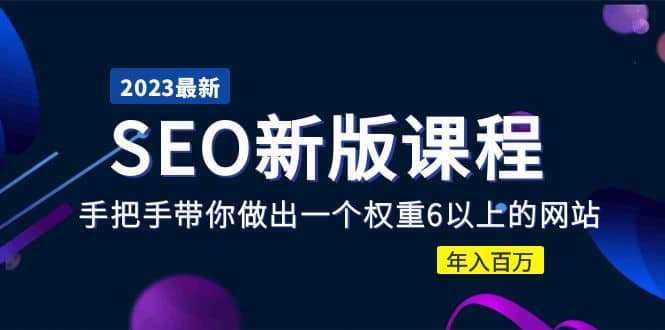 2023最新

SEO新版课程

手把手带你做出一个权重6以上的网站

年入百万